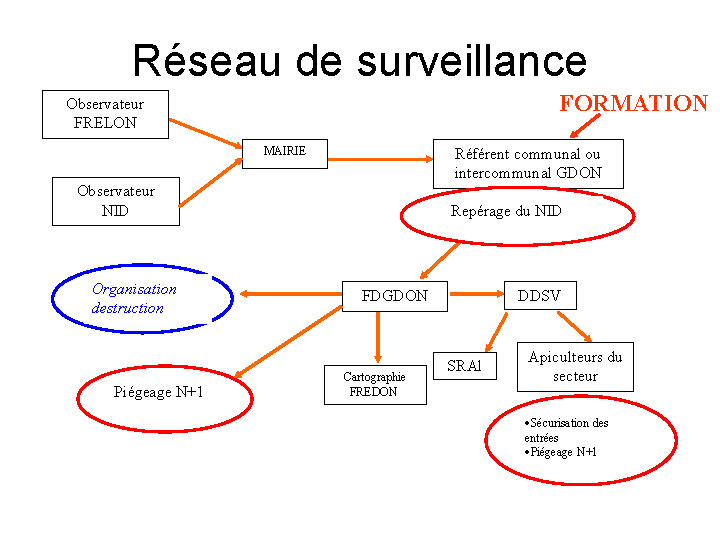 Réseau de surveillance

Observateur FRELON

Observateur NID

MAIRIE

FORMATION

Référent communal ou intercommunal GDON

Repérage du NID

Organisation destruction

FDGDON

DDSV

Piégeage N+1

Cartographie FREDON

SRAl

Apiculteurs du secteur

•Sécurisation des entrées
•Piégeage N+1